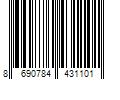 8 690784 431101